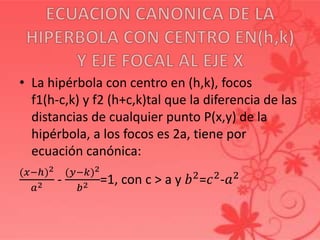 ECUACION CANONICA DE LA HIPERBOLA CON CENTRO EN(h,k) Y EJE FOCAL AL EJE X

• La hipérbola con centro en (h,k), focos f1(h-c,k) y f2 (h+c,k)tal que la diferencia de las distancias de cualquier punto P(x,y) de la hipérbola, a los focos es 2a, tiene por ecuación canónica:

$\frac{(x-h)^2}{a^2}$ - $\frac{(y-k)^2}{b^2}$=1, con c > a y $b^2$=$c^2$-$a^2$